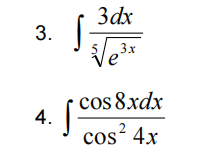 3. $\int \frac{3dx}{\sqrt[5]{e^{3x}}}$

4. $\int \frac{\cos 8x dx}{\cos^2 4x}$